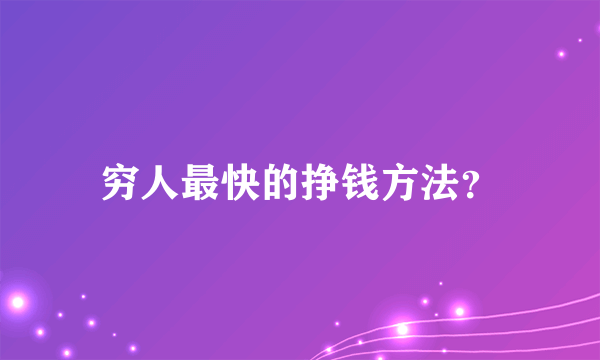 穷人最快的挣钱方法?